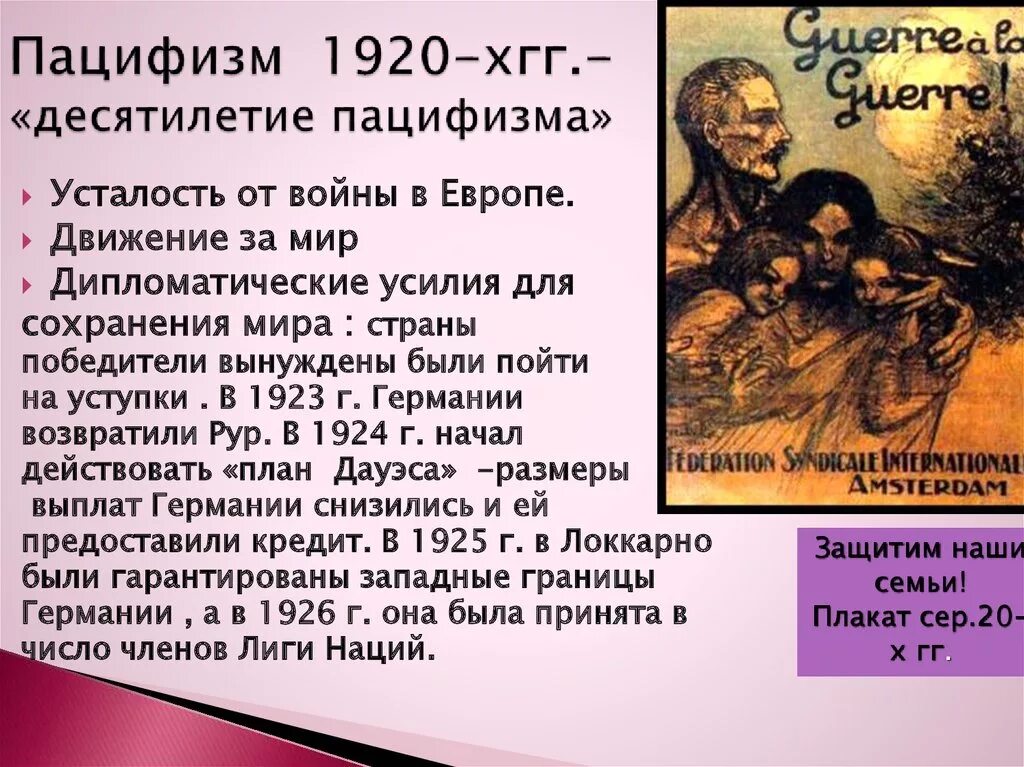 Пацифизм 1920-хгг.- «десятилетие пацифизма»

Усталость от войны в Европе.

Движение за мир

Дипломатические усилия для сохранения мира : страны победители вынуждены были пойти на уступки . В 1923 г. Германии возвратили Рур. В 1924 г. начал действовать «план Дауэса» -размеры выплат Германии снизились и ей предоставили кредит. В 1925 г. в Локкарно были гарантированы западные границы Германии , а в 1926 г. она была принята в число членов Лиги Наций.

Guerre à la Guerre!

FÉDÉRATION SYNDICALE INTERNATIONALE AMSTERDAM

Защитим наши семьи! Плакат сер.20-х гг.